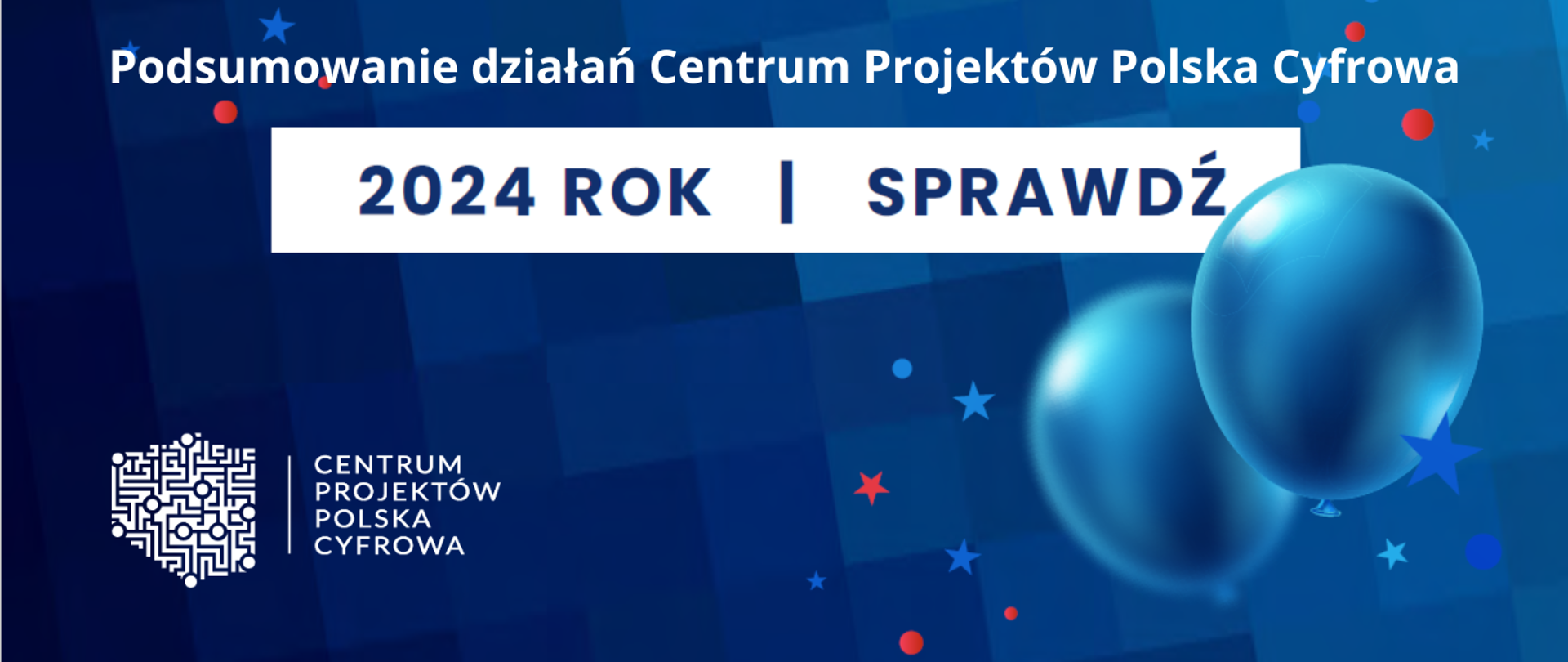 Podsumowanie działań Centrum Projektów Polska Cyfrowa

2024 ROK | SPRAWDŹ

CENTRUM
PROJEKTÓW
POLSKA
CYFROWA